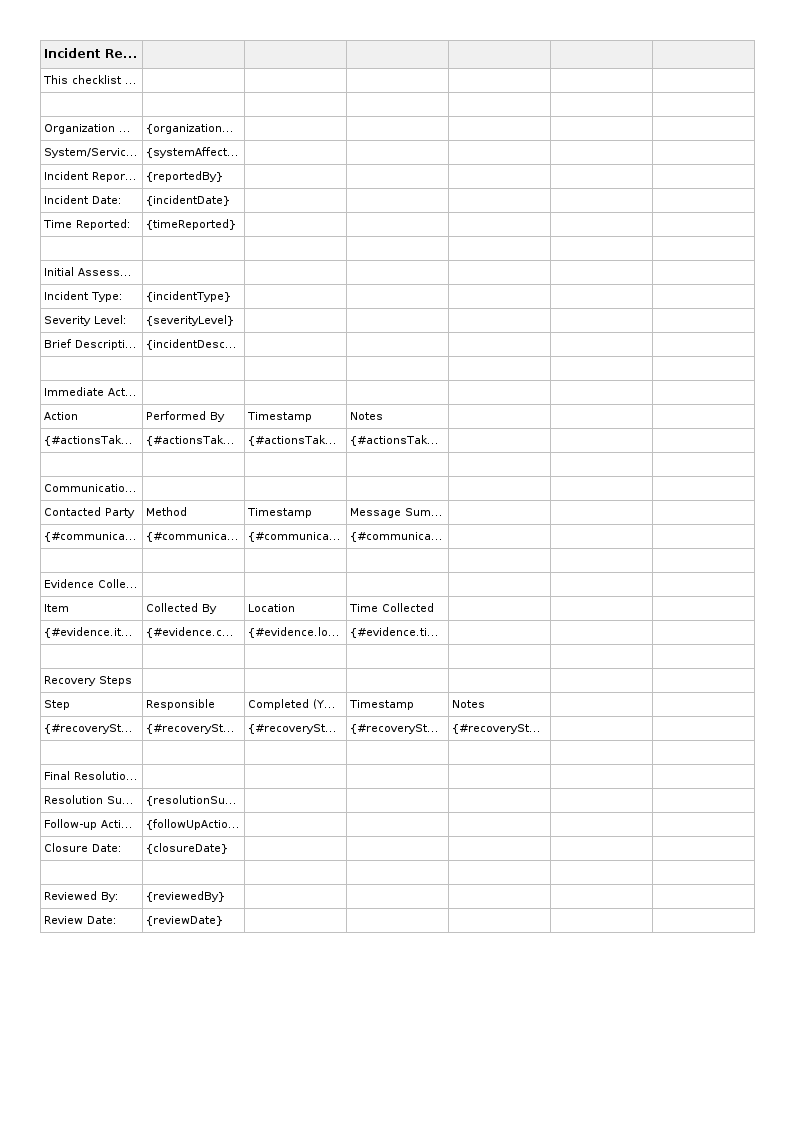 | Incident Re... | | | | | | |
|---|---|---|---|---|---|---|
| This checklist ... | | | | | | |
| | | | | | | |
| Organization ... | {organization... | | | | | |
| System/Servic... | {systemAffect... | | | | | |
| Incident Repor... | {reportedBy} | | | | | |
| Incident Date: | {incidentDate} | | | | | |
| Time Reported: | {timeReported} | | | | | |
| | | | | | | |
| Initial Assess... | | | | | | |
| Incident Type: | {incidentType} | | | | | |
| Severity Level: | {severityLevel} | | | | | |
| Brief Descripti... | {incidentDesc... | | | | | |
| | | | | | | |
| Immediate Act... | | | | | | |
| Action | Performed By | Timestamp | Notes | | | |
| {#actionsTak... | {#actionsTak... | {#actionsTak... | {#actionsTak... | | | |
| | | | | | | |
| Communicatio... | | | | | | |
| Contacted Party | Method | Timestamp | Message Sum... | | | |
| {#communica... | {#communica... | {#communica... | {#communica... | | | |
| | | | | | | |
| Evidence Colle... | | | | | | |
| Item | Collected By | Location | Time Collected | | | |
| {#evidence.it... | {#evidence.c... | {#evidence.lo... | {#evidence.ti... | | | |
| | | | | | | |
| Recovery Steps | | | | | | |
| Step | Responsible | Completed (Y... | Timestamp | Notes | | |
| {#recoverySt... | {#recoverySt... | {#recoverySt... | {#recoverySt... | {#recoverySt... | | |
| | | | | | | |
| Final Resolutio... | | | | | | |
| Resolution Su... | {resolutionSu... | | | | | |
| Follow-up Acti... | {followUpActio... | | | | | |
| Closure Date: | {closureDate} | | | | | |
| | | | | | | |
| Reviewed By: | {reviewedBy} | | | | | |
| Review Date: | {reviewDate} | | | | | |